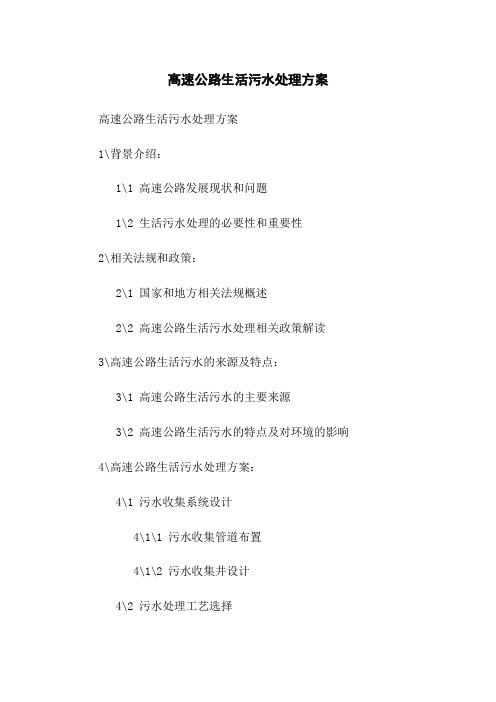 高速公路生活污水处理方案

高速公路生活污水处理方案

1\背景介绍：

1\1 高速公路发展现状和问题

1\2 生活污水处理的必要性和重要性

2\相关法规和政策：

2\1 国家和地方相关法规概述

2\2 高速公路生活污水处理相关政策解读

3\高速公路生活污水的来源及特点：

3\1 高速公路生活污水的主要来源

3\2 高速公路生活污水的特点及对环境的影响

4\高速公路生活污水处理方案：

4\1 污水收集系统设计

4\1\1 污水收集管道布置

4\1\2 污水收集井设计

4\2 污水处理工艺选择